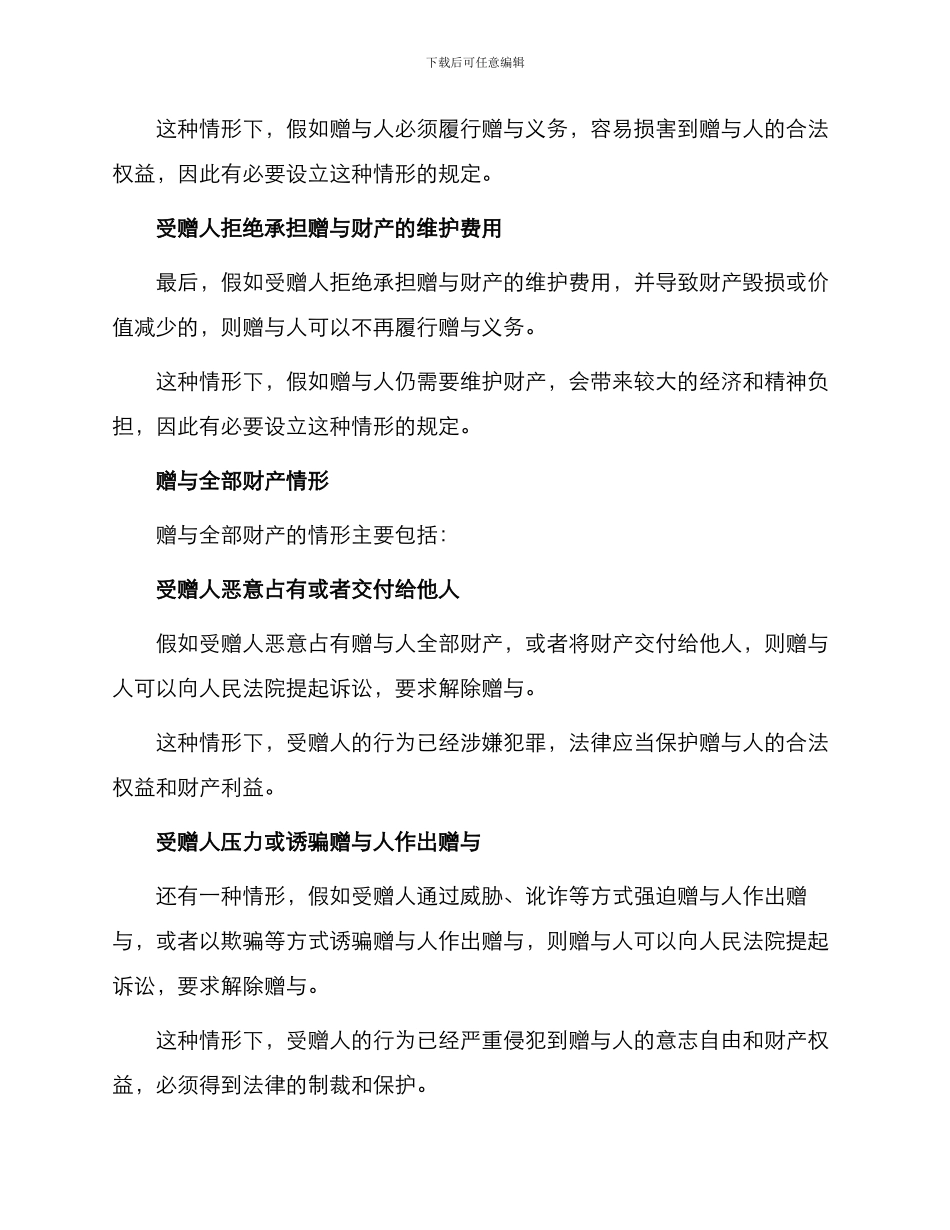 下载后可任意编辑

这种情形下，假如赠与人必须履行赠与义务，容易损害到赠与人的合法权益，因此有必要设立这种情形的规定。

受赠人拒绝承担赠与财产的维护费用

最后，假如受赠人拒绝承担赠与财产的维护费用，并导致财产毁损或价值减少的，则赠与人可以不再履行赠与义务。

这种情形下，假如赠与人仍需要维护财产，会带来较大的经济和精神负担，因此有必要设立这种情形的规定。

赠与全部财产情形

赠与全部财产的情形主要包括：

受赠人恶意占有或者交付给他人

假如受赠人恶意占有赠与人全部财产，或者将财产交付给他人，则赠与人可以向人民法院提起诉讼，要求解除赠与。

这种情形下，受赠人的行为已经涉嫌犯罪，法律应当保护赠与人的合法权益和财产利益。

受赠人压力或诱骗赠与人作出赠与

还有一种情形，假如受赠人通过威胁、讹诈等方式强迫赠与人作出赠与，或者以欺骗等方式诱骗赠与人作出赠与，则赠与人可以向人民法院提起诉讼，要求解除赠与。

这种情形下，受赠人的行为已经严重侵犯到赠与人的意志自由和财产权益，必须得到法律的制裁和保护。